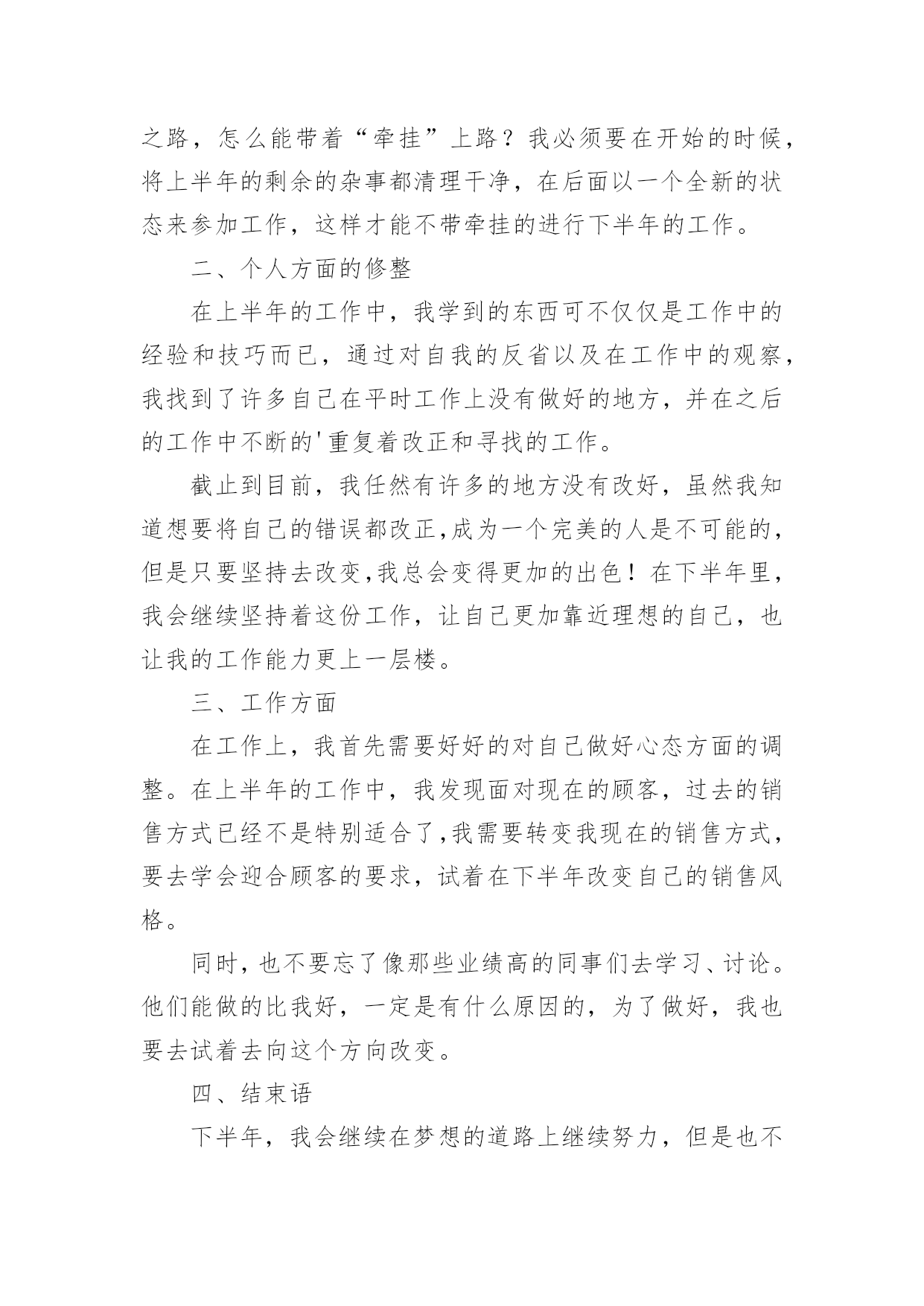 之路，怎么能带着“牵挂”上路？我必须要在开始的时候，将上半年的剩余的杂事都清理干净，在后面以一个全新的状态来参加工作，这样才能不带牵挂的进行下半年的工作。

二、个人方面的修整

在上半年的工作中，我学到的东西可不仅仅是工作中的经验和技巧而已，通过对自我的反省以及在工作中的观察，我找到了许多自己在平时工作上没有做好的地方，并在之后的工作中不断的'重复着改正和寻找的工作。

截止到目前，我任然有许多的地方没有改好，虽然我知道想要将自己的错误都改正,成为一个完美的人是不可能的，但是只要坚持去改变,我总会变得更加的出色！在下半年里，我会继续坚持着这份工作，让自己更加靠近理想的自己，也让我的工作能力更上一层楼。

三、工作方面

在工作上，我首先需要好好的对自己做好心态方面的调整。在上半年的工作中，我发现面对现在的顾客，过去的销售方式已经不是特别适合了,我需要转变我现在的销售方式，要去学会迎合顾客的要求，试着在下半年改变自己的销售风格。

同时，也不要忘了像那些业绩高的同事们去学习、讨论。他们能做的比我好，一定是有什么原因的，为了做好，我也要去试着去向这个方向改变。

四、结束语

下半年，我会继续在梦想的道路上继续努力，但是也不